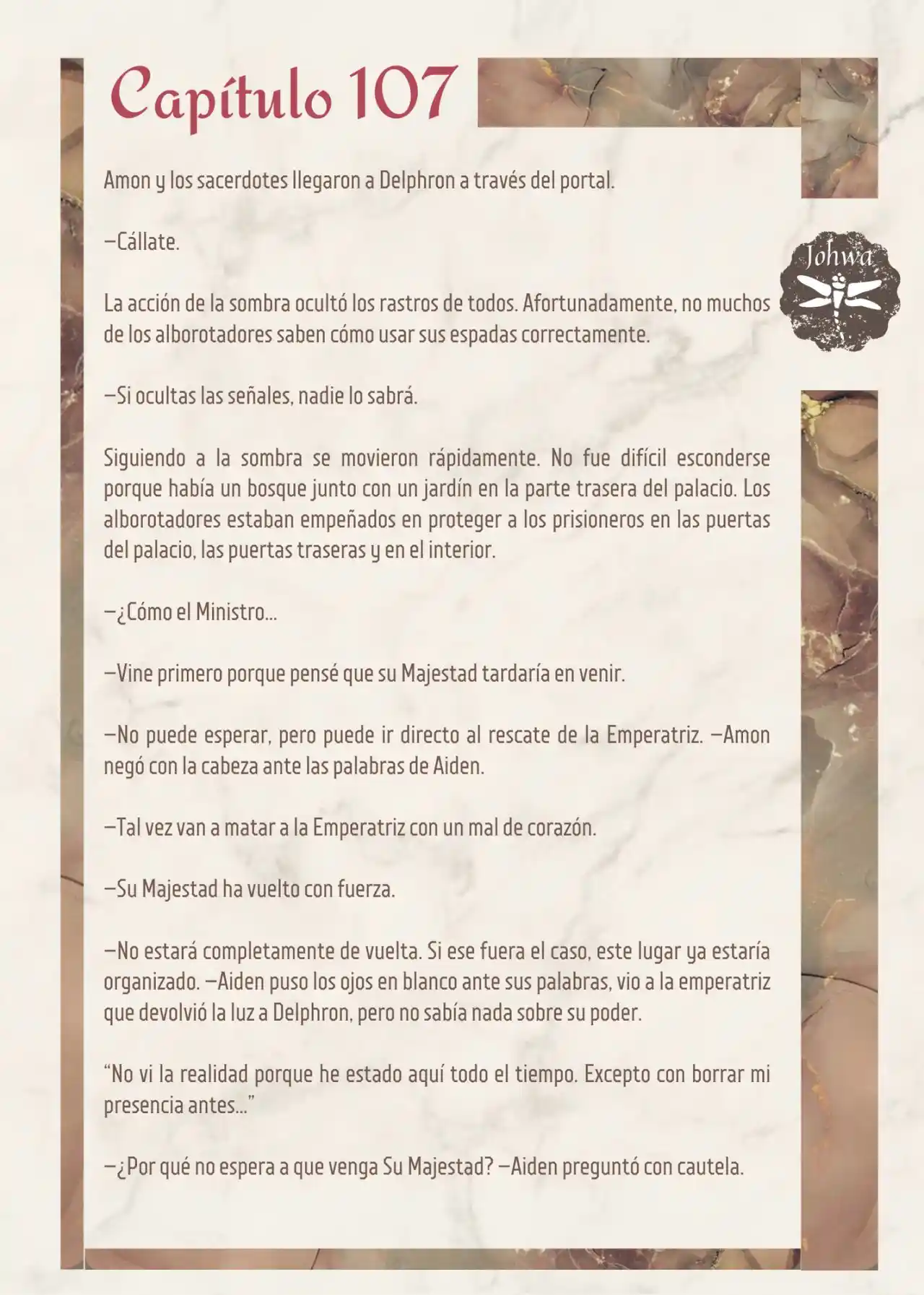 Capítulo 107

Johwa

Amon y los sacerdotes llegaron a Delphron a través del portal.

—Cállate.

La acción de la sombra ocultó los rastros de todos. Afortunadamente, no muchos de los alborotadores saben cómo usar sus espadas correctamente.

—Si ocultas las señales, nadie lo sabrá.

Siguiendo a la sombra se movieron rápidamente. No fue difícil esconderse porque había un bosque junto con un jardín en la parte trasera del palacio. Los alborotadores estaban empeñados en proteger a los prisioneros en las puertas del palacio, las puertas traseras y en el interior.

—¿Cómo el Ministro...

—Vine primero porque pensé que su Majestad tardaría en venir.

—No puede esperar, pero puede ir directo al rescate de la Emperatriz. —Amon negó con la cabeza ante las palabras de Aiden.

—Tal vez van a matar a la Emperatriz con un mal de corazón.

—Su Majestad ha vuelto con fuerza.

—No estará completamente de vuelta. Si ese fuera el caso, este lugar ya estaría organizado. —Aiden puso los ojos en blanco ante sus palabras, vio a la emperatriz que devolvió la luz a Delphron, pero no sabía nada sobre su poder.

“No vi la realidad porque he estado aquí todo el tiempo. Excepto con borrar mi presencia antes...”

—¿Por qué no espera a que venga Su Majestad? —Aiden preguntó con cautela.